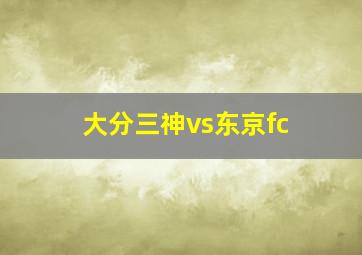 大分三神vs东京fc